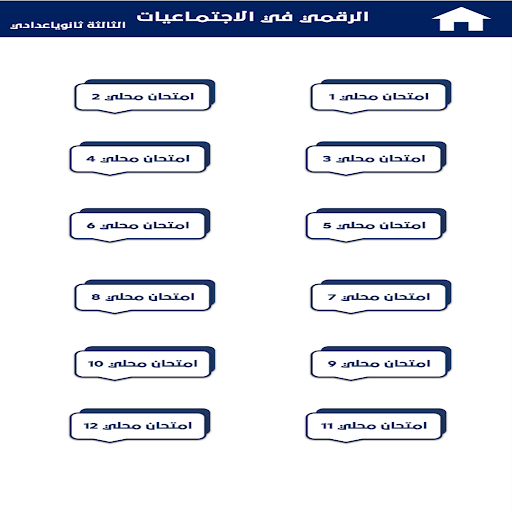 الرقمي في الاجتماعيات
الثالثة ثانوياعدادي

امتحان محلي 1
امتحان محلي 2
امتحان محلي 3
امتحان محلي 4
امتحان محلي 5
امتحان محلي 6
امتحان محلي 7
امتحان محلي 8
امتحان محلي 9
امتحان محلي 10
امتحان محلي 11
امتحان محلي 12